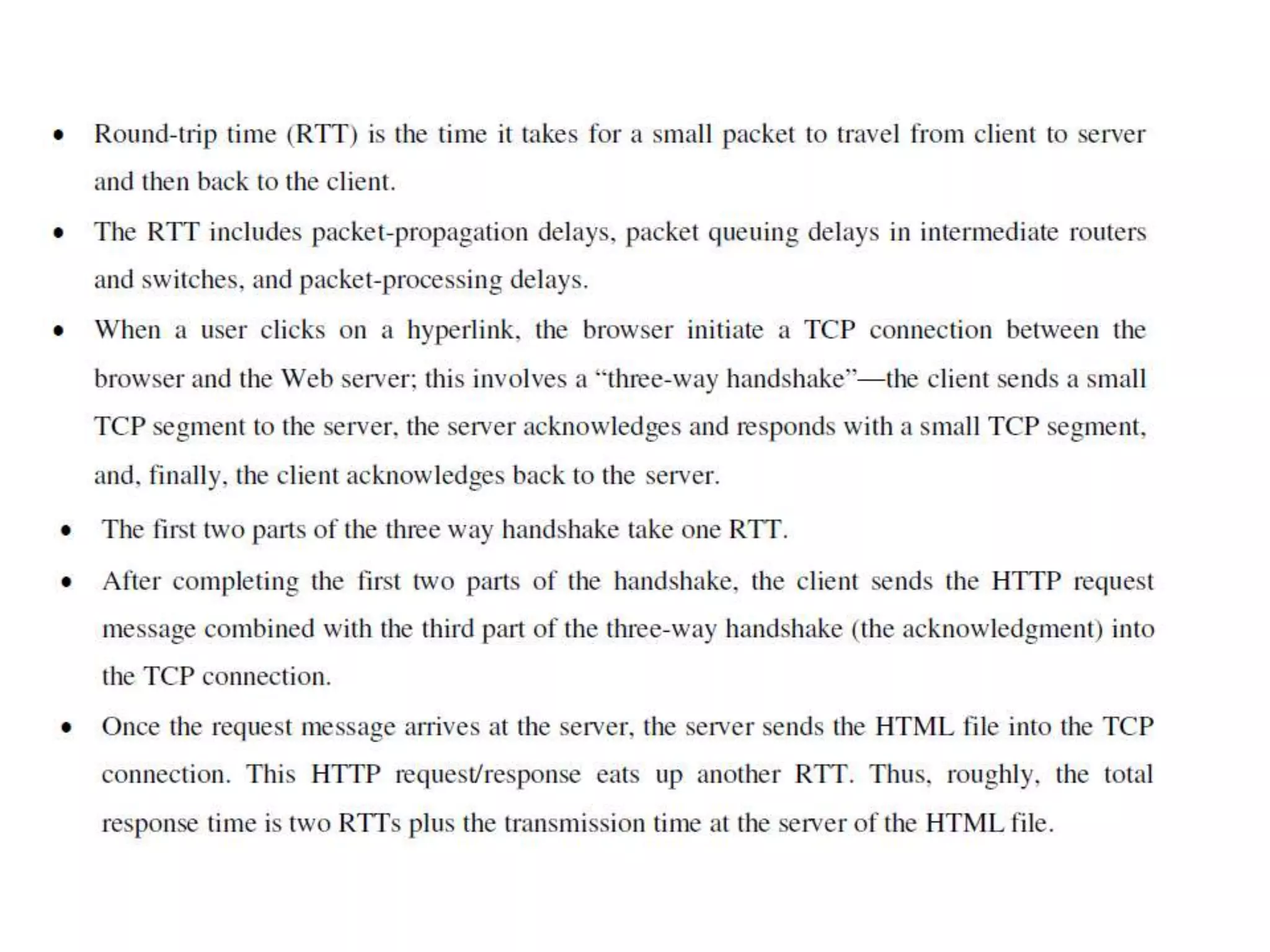 • Round-trip time (RTT) is the time it takes for a small packet to travel from client to server and then back to the client.

• The RTT includes packet-propagation delays, packet queuing delays in intermediate routers and switches, and packet-processing delays.

• When a user clicks on a hyperlink, the browser initiate a TCP connection between the browser and the Web server; this involves a “three-way handshake”—the client sends a small TCP segment to the server, the server acknowledges and responds with a small TCP segment, and, finally, the client acknowledges back to the server.

• The first two parts of the three way handshake take one RTT.

• After completing the first two parts of the handshake, the client sends the HTTP request message combined with the third part of the three-way handshake (the acknowledgment) into the TCP connection.

• Once the request message arrives at the server, the server sends the HTML file into the TCP connection. This HTTP request/response eats up another RTT. Thus, roughly, the total response time is two RTTs plus the transmission time at the server of the HTML file.